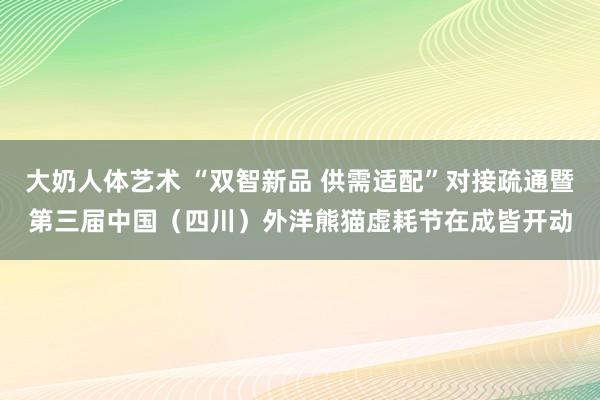 大奶人体艺术 “双智新品 供需适配”对接疏通暨第三届中国（四川）外洋熊猫虚耗节在成皆开动